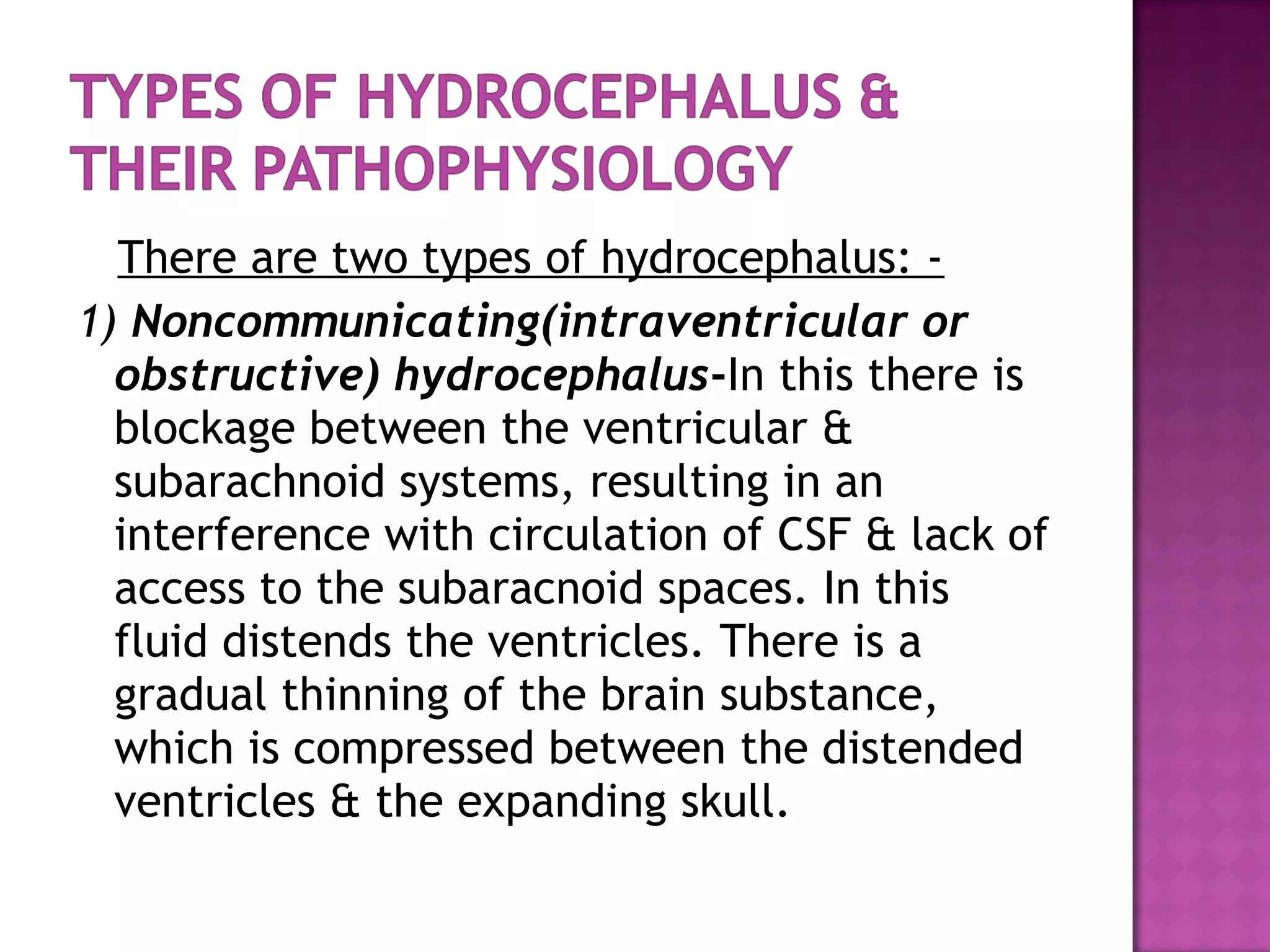 TYPES OF HYDROCEPHALUS & THEIR PATHOPHYSIOLOGY

There are two types of hydrocephalus: -

1) Noncommunicating(intraventricular or obstructive) hydrocephalus-In this there is blockage between the ventricular & subarachnoid systems, resulting in an interference with circulation of CSF & lack of access to the subaracnoid spaces. In this fluid distends the ventricles. There is a gradual thinning of the brain substance, which is compressed between the distended ventricles & the expanding skull.